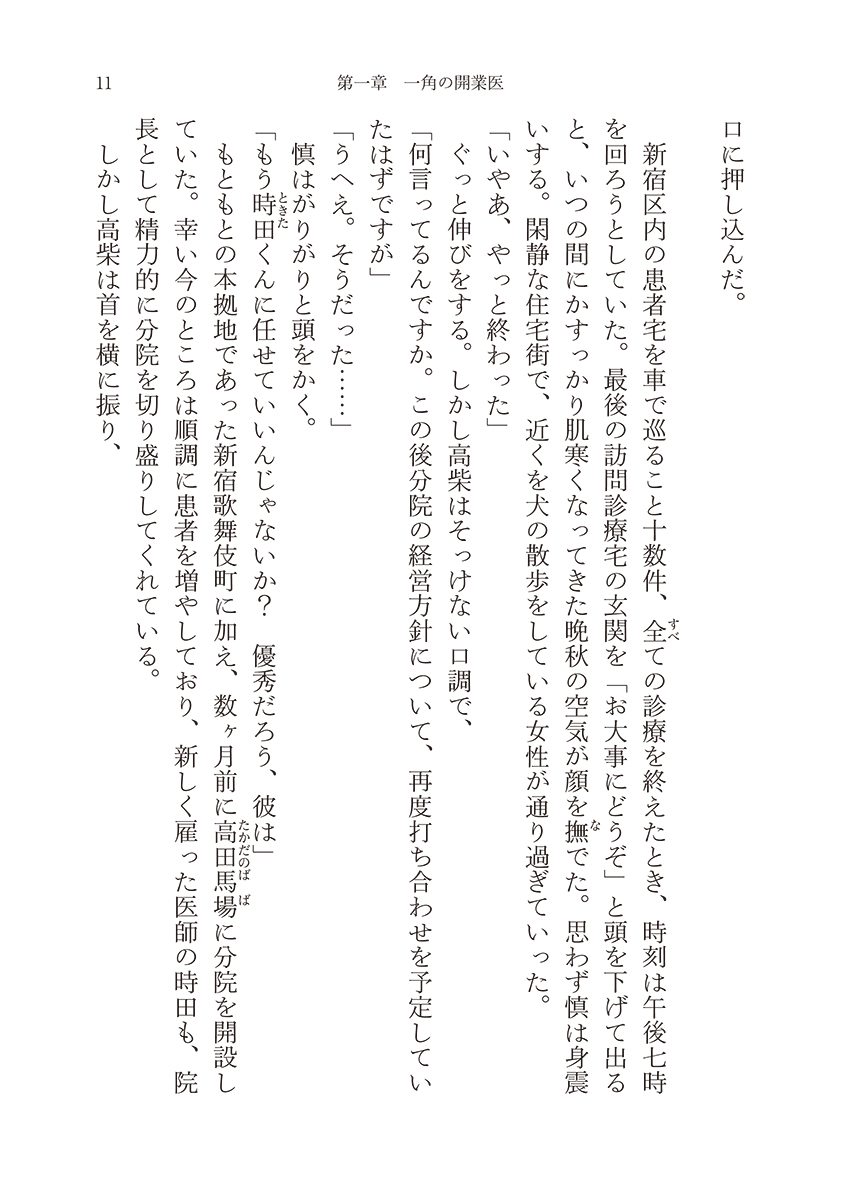 11 第一章 一角の開業医

口に押し込んだ。

新宿区内の患者宅を車で巡ること十数件、全ての診療を終えたとき、時刻は午後七時を回ろうとしていた。最後の訪問診療宅の玄関を「お大事にどうぞ」と頭を下げて出ると、いつの間にかすっかり肌寒くなってきた晩秋の空気が顔を撫でた。思わず慎は身震いする。閑静な住宅街で、近くを犬の散歩をしている女性が通り過ぎていった。

「いやあ、やっと終わった」

ぐっと伸びをする。しかし高柴はそっけない口調で、

「何言ってるんですか。この後分院の経営方針について、再度打ち合わせを予定していたはずですが」

「うへえ。そうだった……」

慎はがりがりと頭をかく。

「もう時田くんに任せていいんじゃないか？ 優秀だろう、彼は」

もともとの本拠地であった新宿歌舞伎町に加え、数ヶ月前に高田馬場に分院を開設していた。幸い今のところは順調に患者を増やしており、新しく雇った医師の時田も、院長として精力的に分院を切り盛りしてくれている。

しかし高柴は首を横に振り、